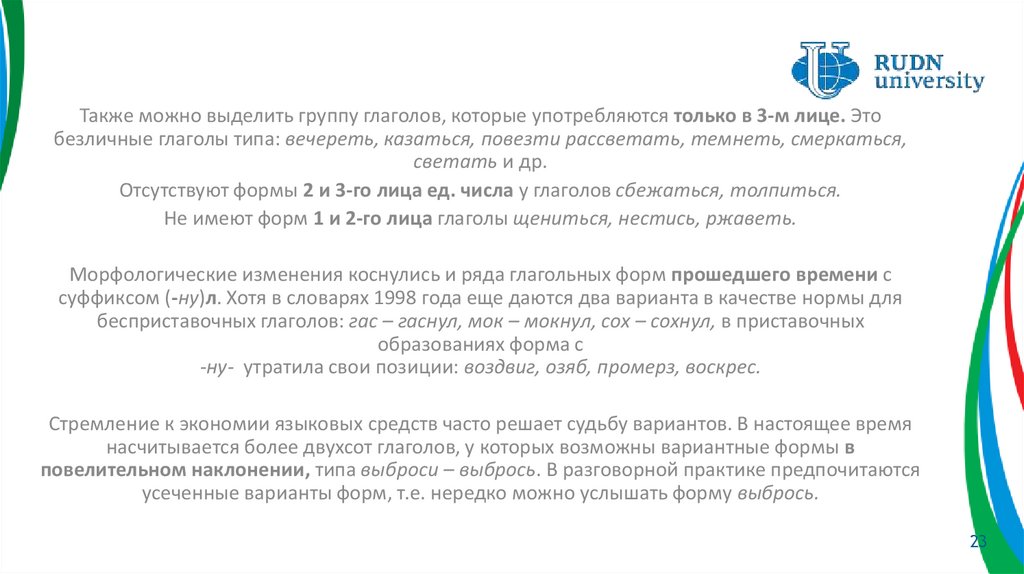 RUDN university

Также можно выделить группу глаголов, которые употребляются только в 3-м лице. Это безличные глаголы типа: вечереть, казаться, повезти рассветать, темнеть, смеркаться, светать и др.

Отсутствуют формы 2 и 3-го лица ед. числа у глаголов сбежаться, толпиться.

Не имеют форм 1 и 2-го лица глаголы щениться, нестись, ржаветь.

Морфологические изменения коснулись и ряда глагольных форм прошедшего времени с суффиксом (-ну)л. Хотя в словарях 1998 года еще даются два варианта в качестве нормы для бесприставочных глаголов: гас – гаснул, мок – мокнул, сох – сохнул, в приставочных образованиях форма с -ну- утратила свои позиции: воздвиг, озяб, промерз, воскрес.

Стремление к экономии языковых средств часто решает судьбу вариантов. В настоящее время насчитывается более двухсот глаголов, у которых возможны вариантные формы в повелительном наклонении, типа выброси – выбрось. В разговорной практике предпочитаются усеченные варианты форм, т.е. нередко можно услышать форму выбрось.

23